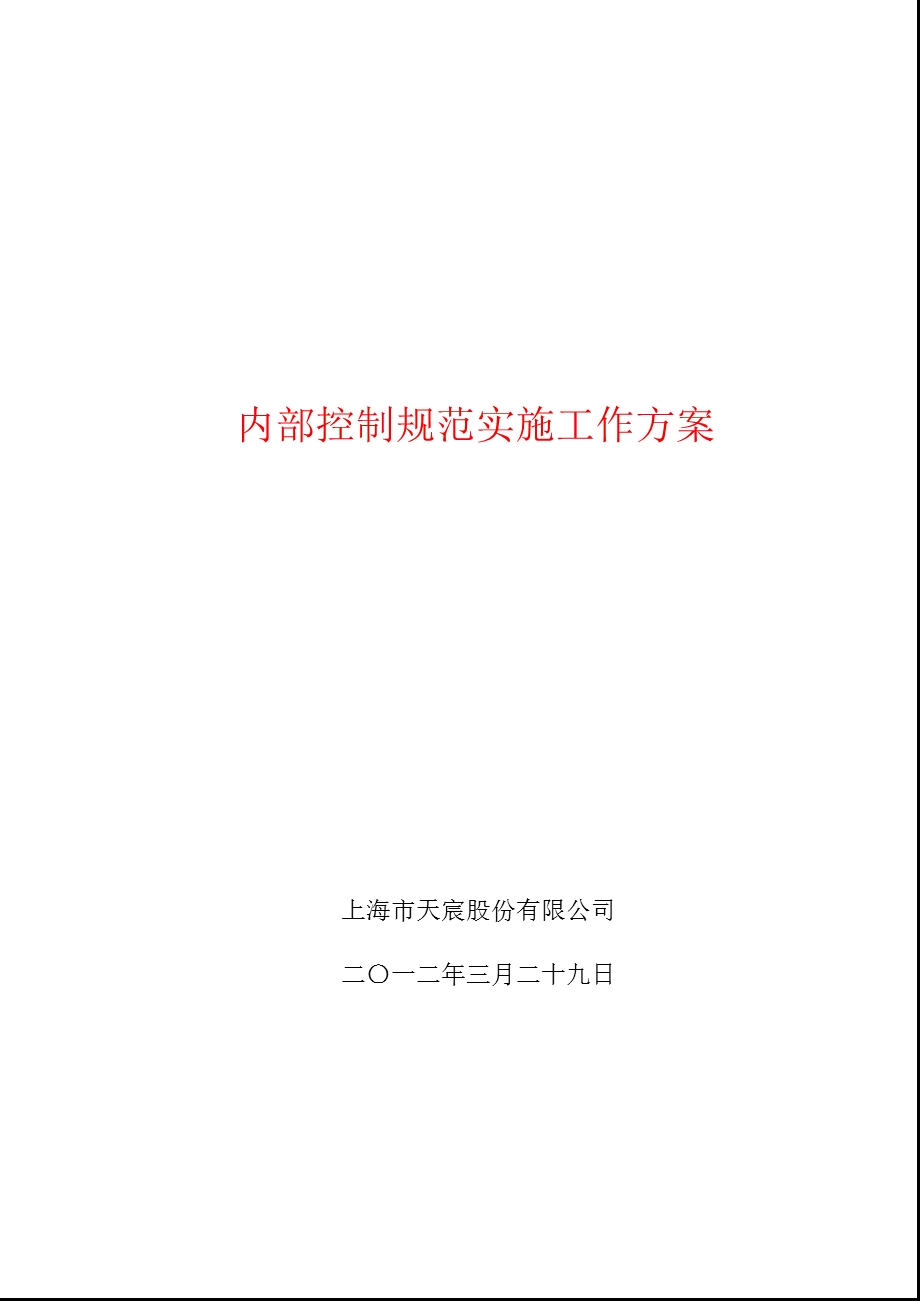 内部控制规范实施工作方案

上海市天宸股份有限公司

二〇一二年三月二十九日